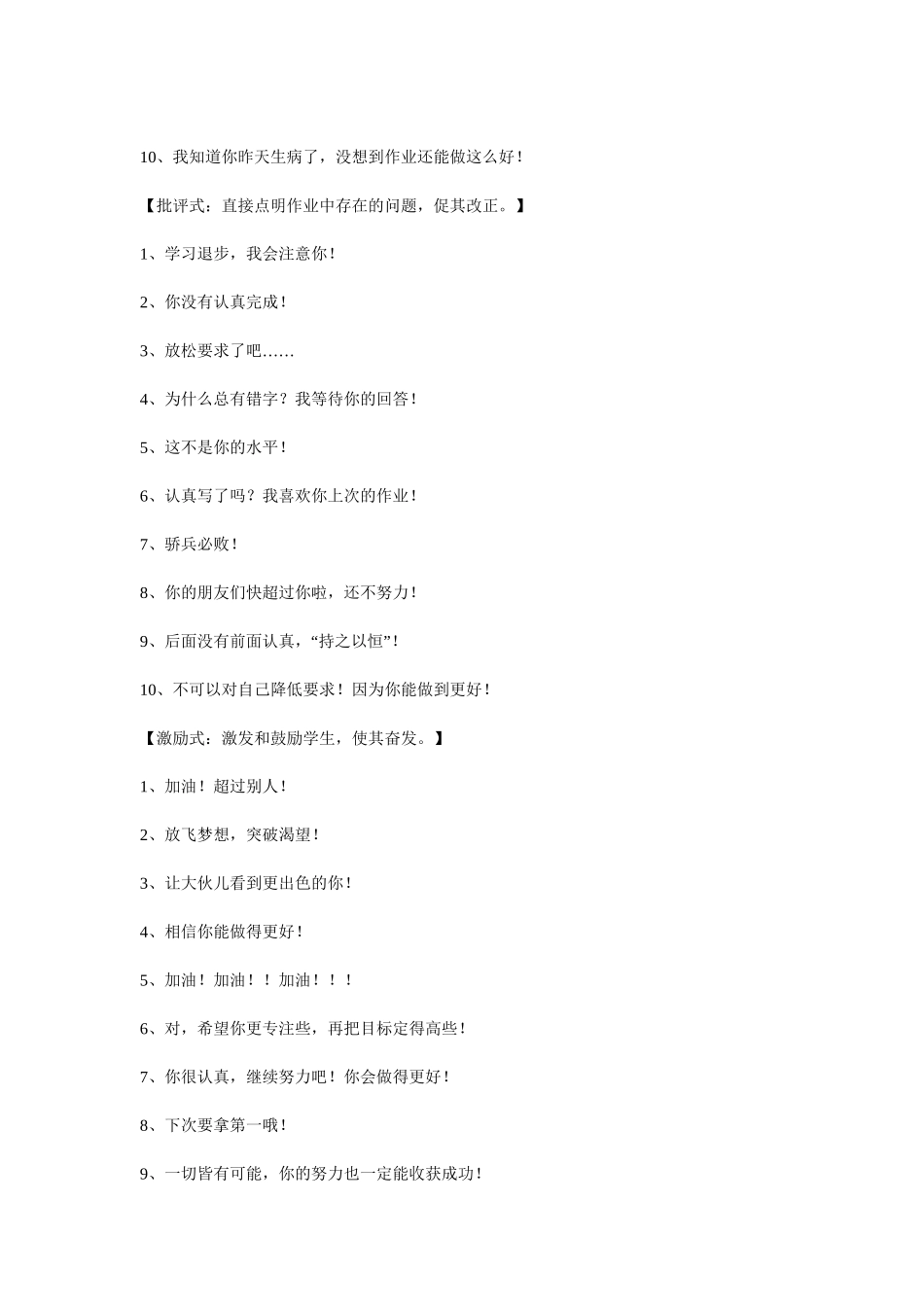 10、我知道你昨天生病了，没想到作业还能做这么好！

【批评式：直接点明作业中存在的问题，促其改正。】

1、学习退步，我会注意你！

2、你没有认真完成！

3、放松要求了吧……

4、为什么总有错字？我等待你的回答！

5、这不是你的水平！

6、认真写了吗？我喜欢你上次的作业！

7、骄兵必败！

8、你的朋友们快超过你啦，还不努力！

9、后面没有前面认真，“持之以恒”！

10、不可以对自己降低要求！因为你能做到更好！

【激励式：激发和鼓励学生，使其奋发。】

1、加油！超过别人！

2、放飞梦想，突破渴望！

3、让大伙儿看到更出色的你！

4、相信你能做得更好！

5、加油！加油！！加油！！！

6、对，希望你更专注些，再把目标定得高些！

7、你很认真，继续努力吧！你会做得更好！

8、下次要拿第一哦！

9、一切皆有可能，你的努力也一定能收获成功！